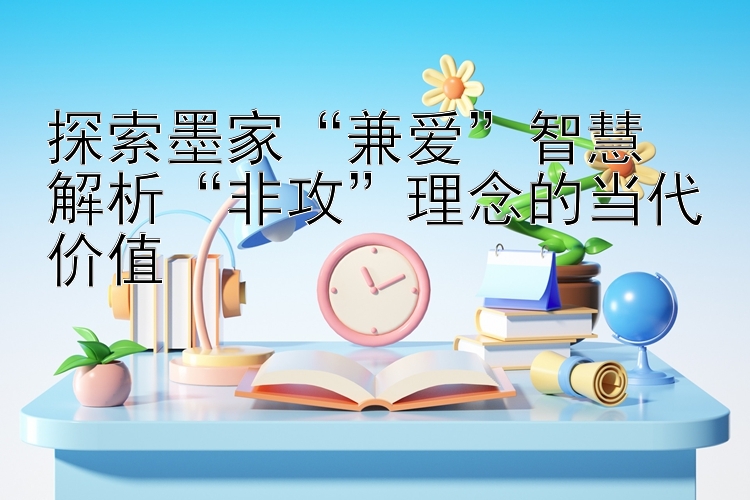 探索墨家“兼爱”智慧 解析“非攻”理念的当代价值